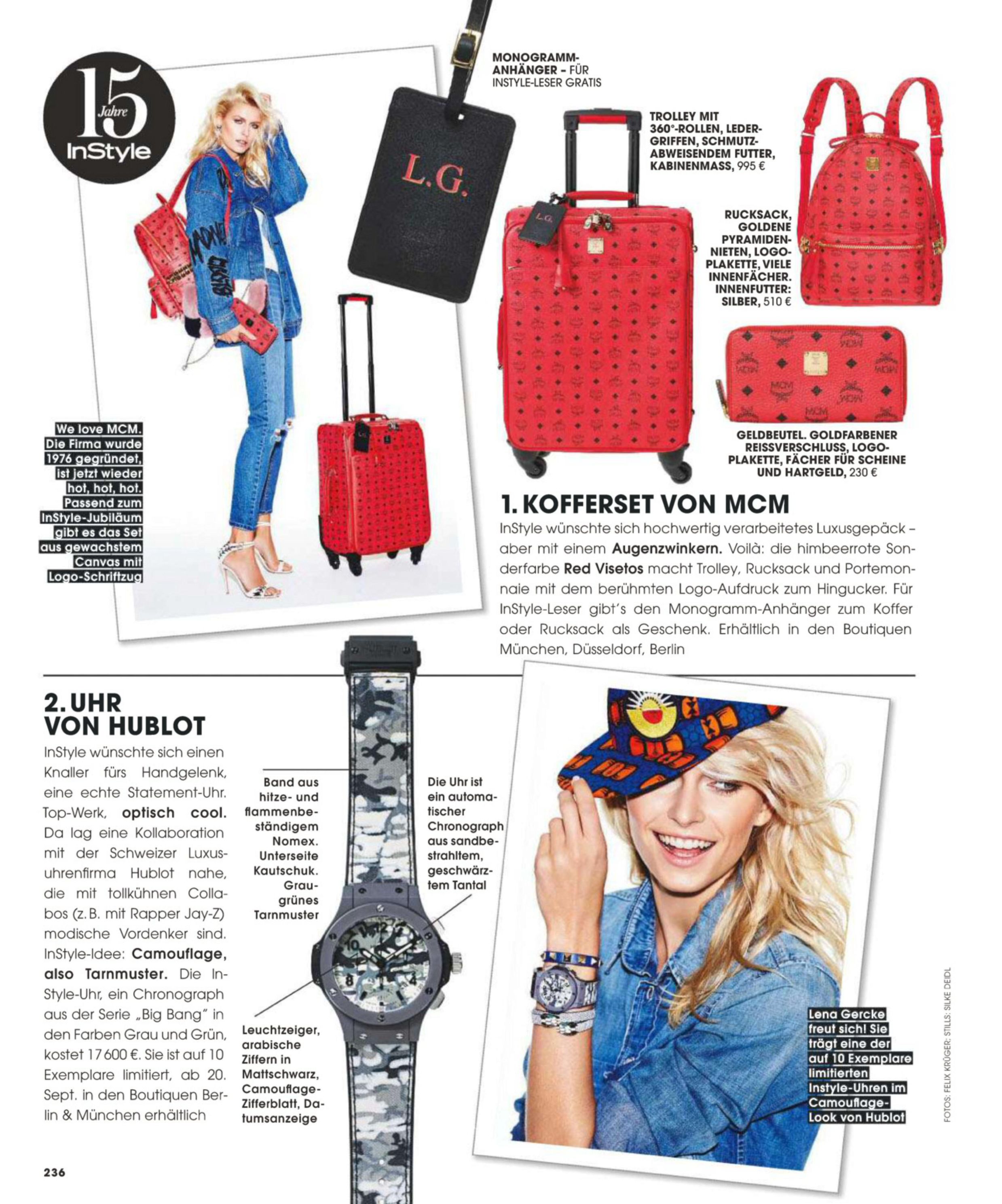 15 Jahre InStyle

MONOGRAMM-ANHÄNGER – FÜR INSTYLE-LESER GRATIS

L.G.

TROLLEY MIT 360°-ROLLEN, LEDERGRIFFEN, SCHMUTZABWEISENDEM FUTTER, KABINENMASS, 995 €

RUCKSACK, GOLDENE PYRAMIDENNIETEN, LOGOPLAKETTE, VIELE INNENFÄCHER. INNENFUTTER: SILBER, 510 €

GELDBEUTEL. GOLDFARBENER REISSVERSCHLUSS, LOGOPLAKETTE, FÄCHER FÜR SCHEINE UND HARTGELD, 230 €

We love MCM. Die Firma wurde 1976 gegründet, ist jetzt wieder hot, hot, hot. Passend zum InStyle-Jubiläum gibt es das Set aus gewachstem Canvas mit Logo-Schriftzug

1. KOFFERSET VON MCM

InStyle wünschte sich hochwertig verarbeitetes Luxusgepäck – aber mit einem Augenzwinkern. Voilà: die himbeerrote Sonderfarbe Red Visetos macht Trolley, Rucksack und Portemonnaie mit dem berühmten Logo-Aufdruck zum Hingucker. Für InStyle-Leser gibt's den Monogramm-Anhänger zum Koffer oder Rucksack als Geschenk. Erhältlich in den Boutiquen München, Düsseldorf, Berlin

2. UHR VON HUBLOT

InStyle wünschte sich einen Knaller fürs Handgelenk, eine echte Statement-Uhr. Top-Werk, optisch cool. Da lag eine Kollaboration mit der Schweizer Luxusuhrenfirma Hublot nahe, die mit tollkühnen Collabos (z. B. mit Rapper Jay-Z) modische Vordenker sind. InStyle-Idee: Camouflage, also Tarnmuster. Die InStyle-Uhr, ein Chronograph aus der Serie „Big Bang" in den Farben Grau und Grün, kostet 17 600 €. Sie ist auf 10 Exemplare limitiert, ab 20. Sept. in den Boutiquen Berlin & München erhältlich

Band aus hitze- und flammenbeständigem Nomex. Unterseite Kautschuk. Graugrünes Tarnmuster

Die Uhr ist ein automatischer Chronograph aus sandbestrahltem, geschwärztem Tantal

Leuchtzeiger, arabische Ziffern in Mattschwarz, Camouflage-Zifferblatt, Datumsanzeige

Lena Gercke freut sich! Sie trägt eine der auf 10 Exemplare limitierten Instyle-Uhren im Camouflage-Look von Hublot

FOTOS: FELIX KRÜGER; STILLS: SILKE DEIDL

236